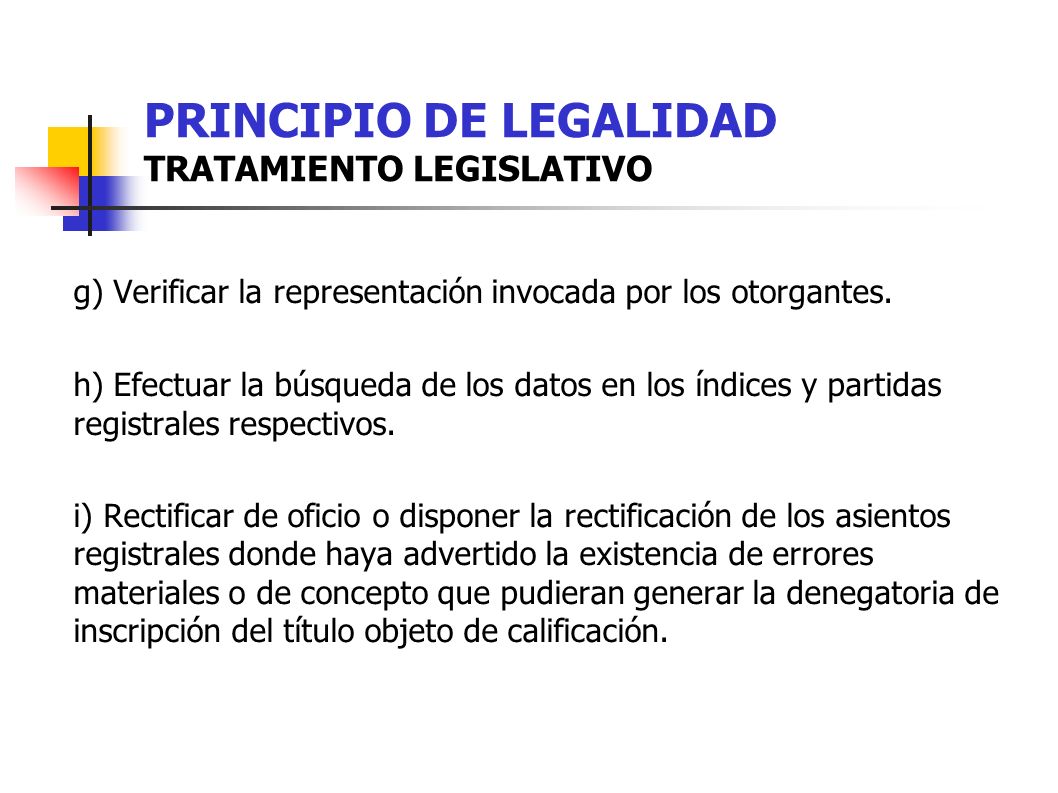 PRINCIPIO DE LEGALIDAD
TRATAMIENTO LEGISLATIVO

g) Verificar la representación invocada por los otorgantes.

h) Efectuar la búsqueda de los datos en los índices y partidas registrales respectivos.

i) Rectificar de oficio o disponer la rectificación de los asientos registrales donde haya advertido la existencia de errores materiales o de concepto que pudieran generar la denegatoria de inscripción del título objeto de calificación.